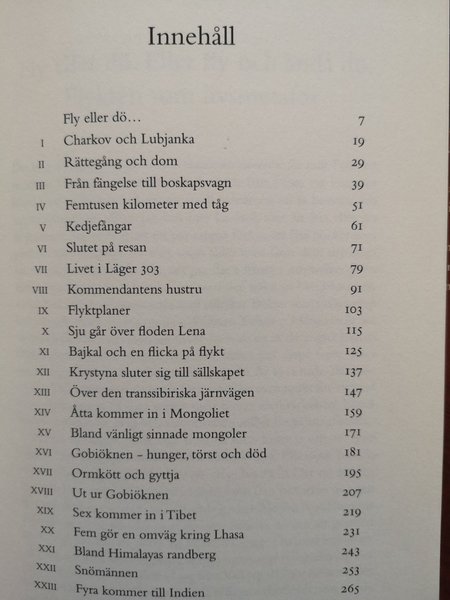 Innehåll

| | | |
|---|---|---|
| | Fly eller dö… | 7 |
| I | Charkov och Lubjanka | 19 |
| II | Rättegång och dom | 29 |
| III | Från fängelse till boskapsvagn | 39 |
| IV | Femtusen kilometer med tåg | 51 |
| V | Kedjefångar | 61 |
| VI | Slutet på resan | 71 |
| VII | Livet i Läger 303 | 79 |
| VIII | Kommendantens hustru | 91 |
| IX | Flyktplaner | 103 |
| X | Sju går över floden Lena | 115 |
| XI | Bajkal och en flicka på flykt | 125 |
| XII | Krystyna sluter sig till sällskapet | 137 |
| XIII | Över den transsibiriska järnvägen | 147 |
| XIV | Åtta kommer in i Mongoliet | 159 |
| XV | Bland vänligt sinnade mongoler | 171 |
| XVI | Gobiöknen – hunger, törst och död | 181 |
| XVII | Ormkött och gyttja | 195 |
| XVIII | Ut ur Gobiöknen | 207 |
| XIX | Sex kommer in i Tibet | 219 |
| XX | Fem gör en omväg kring Lhasa | 231 |
| XXI | Bland Himalayas randberg | 243 |
| XXII | Snömännen | 253 |
| XXIII | Fyra kommer till Indien | 265 |